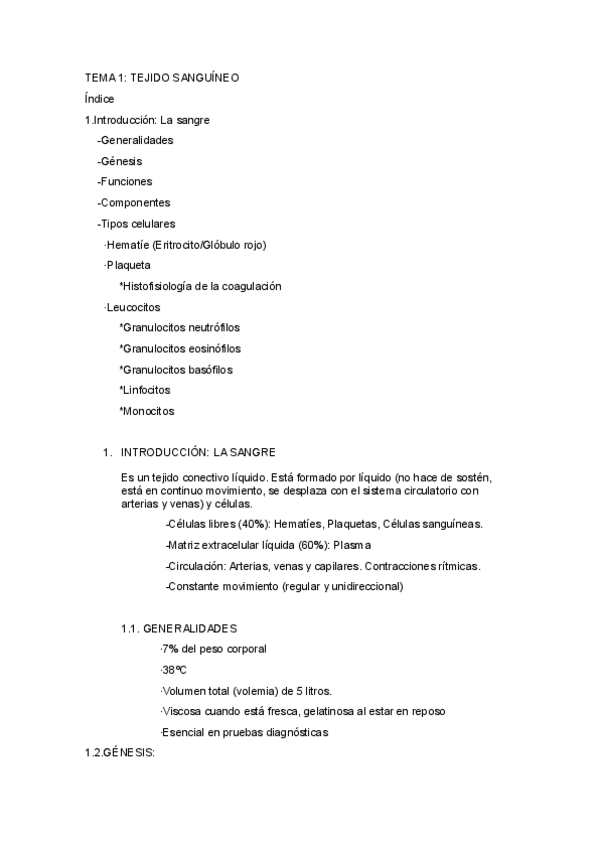 TEMA 1: TEJIDO SANGUÍNEO

Índice

1.Introducción: La sangre

-Generalidades

-Génesis

-Funciones

-Componentes

-Tipos celulares

·Hematíe (Eritrocito/Glóbulo rojo)

·Plaqueta

*Histofisiología de la coagulación

·Leucocitos

*Granulocitos neutrófilos

*Granulocitos eosinófilos

*Granulocitos basófilos

*Linfocitos

*Monocitos

1. INTRODUCCIÓN: LA SANGRE

Es un tejido conectivo líquido. Está formado por líquido (no hace de sostén, está en continuo movimiento, se desplaza con el sistema circulatorio con arterias y venas) y células.

-Células libres (40%): Hematíes, Plaquetas, Células sanguíneas.

-Matriz extracelular líquida (60%): Plasma

-Circulación: Arterias, venas y capilares. Contracciones rítmicas.

-Constante movimiento (regular y unidireccional)

1.1. GENERALIDADES

·7% del peso corporal

·38ºC

·Volumen total (volemia) de 5 litros.

·Viscosa cuando está fresca, gelatinosa al estar en reposo

·Esencial en pruebas diagnósticas

1.2.GÉNESIS: